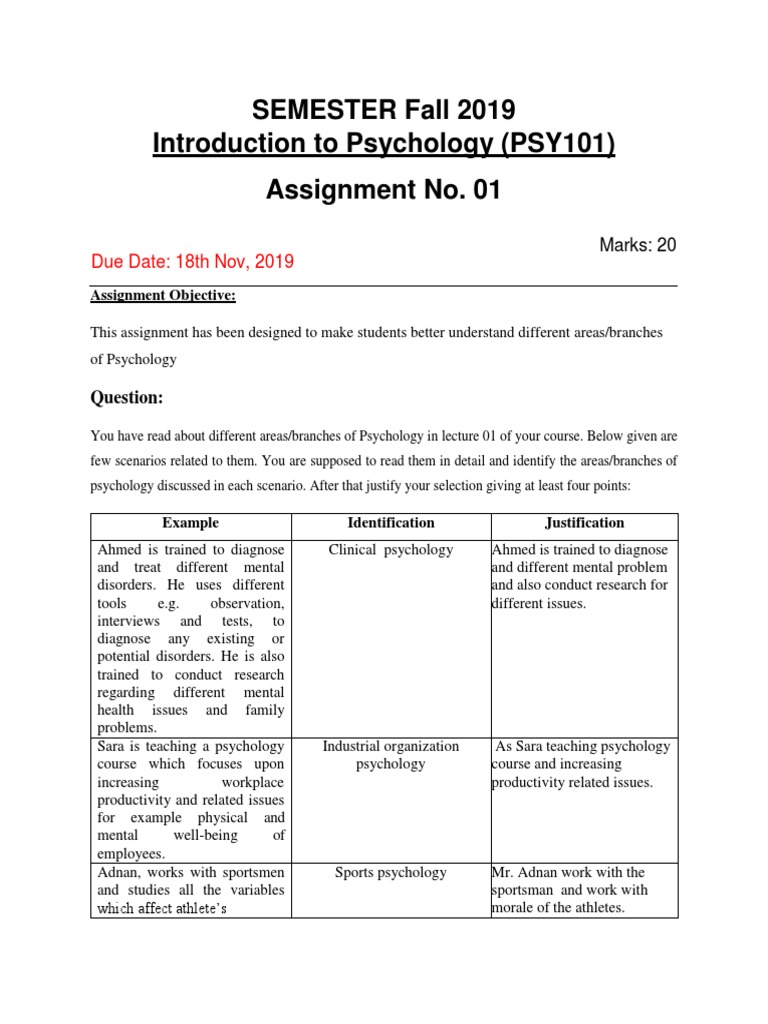 SEMESTER Fall 2019
Introduction to Psychology (PSY101)
Assignment No. 01

Marks: 20

Due Date: 18th Nov, 2019

Assignment Objective:

This assignment has been designed to make students better understand different areas/branches of Psychology

Question:

You have read about different areas/branches of Psychology in lecture 01 of your course. Below given are few scenarios related to them. You are supposed to read them in detail and identify the areas/branches of psychology discussed in each scenario. After that justify your selection giving at least four points:

| Example | Identification | Justification |
|---|---|---|
| Ahmed is trained to diagnose and treat different mental disorders. He uses different tools e.g. observation, interviews and tests, to diagnose any existing or potential disorders. He is also trained to conduct research regarding different mental health issues and family problems. | Clinical psychology | Ahmed is trained to diagnose and different mental problem and also conduct research for different issues. |
| Sara is teaching a psychology course which focuses upon increasing workplace productivity and related issues for example physical and mental well-being of employees. | Industrial organization psychology | As Sara teaching psychology course and increasing productivity related issues. |
| Adnan, works with sportsmen and studies all the variables which affect athlete's | Sports psychology | Mr. Adnan work with the sportsman and work with morale of the athletes. |